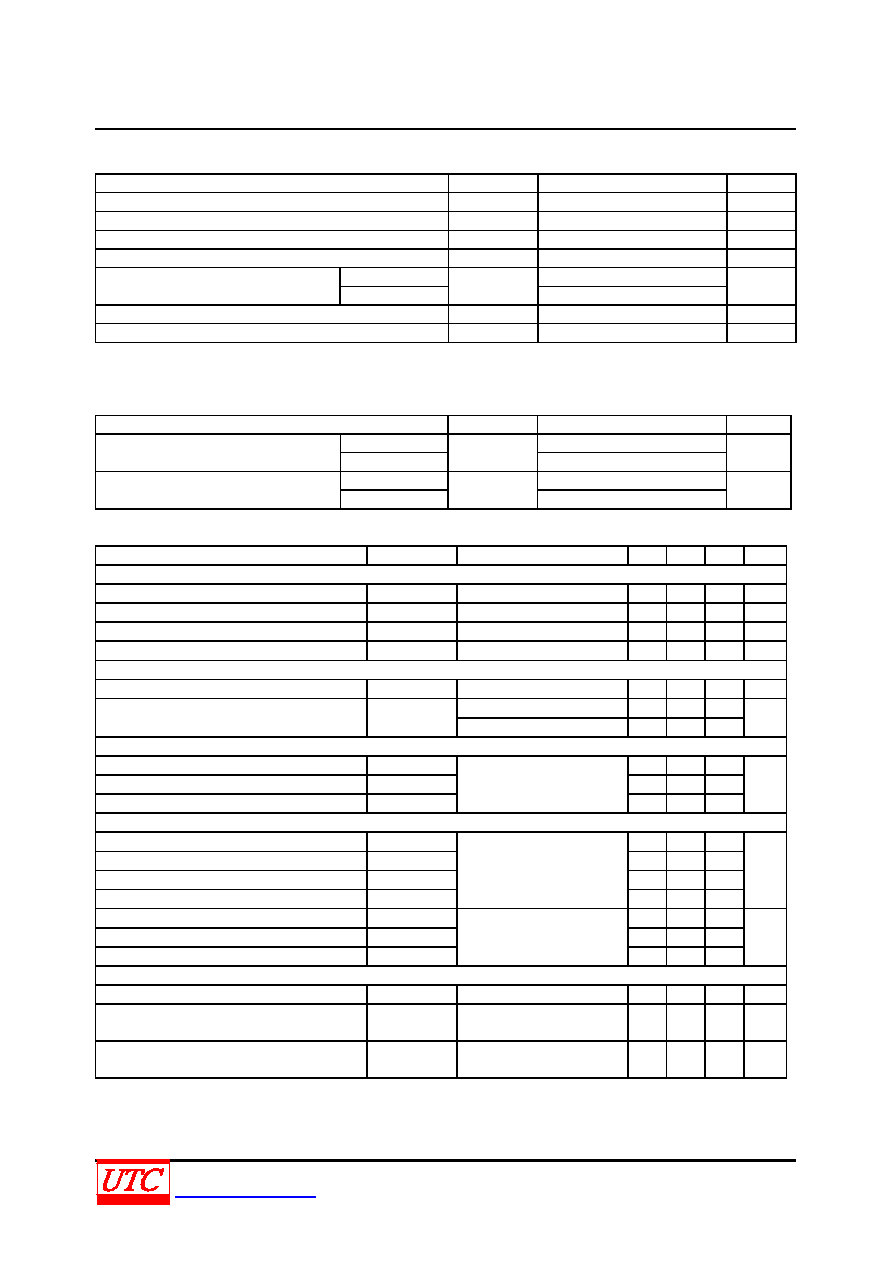 UTC